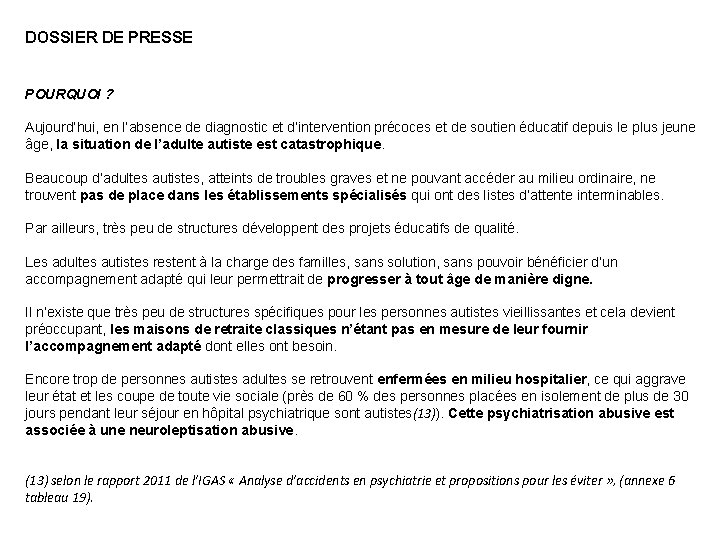 DOSSIER DE PRESSE

POURQUOI ?

Aujourd'hui, en l'absence de diagnostic et d'intervention précoces et de soutien éducatif depuis le plus jeune âge, la situation de l'adulte autiste est catastrophique.

Beaucoup d'adultes autistes, atteints de troubles graves et ne pouvant accéder au milieu ordinaire, ne trouvent pas de place dans les établissements spécialisés qui ont des listes d'attente interminables.

Par ailleurs, très peu de structures développent des projets éducatifs de qualité.

Les adultes autistes restent à la charge des familles, sans solution, sans pouvoir bénéficier d'un accompagnement adapté qui leur permettrait de progresser à tout âge de manière digne.

Il n'existe que très peu de structures spécifiques pour les personnes autistes vieillissantes et cela devient préoccupant, les maisons de retraite classiques n'étant pas en mesure de leur fournir l'accompagnement adapté dont elles ont besoin.

Encore trop de personnes autistes adultes se retrouvent enfermées en milieu hospitalier, ce qui aggrave leur état et les coupe de toute vie sociale (près de 60 % des personnes placées en isolement de plus de 30 jours pendant leur séjour en hôpital psychiatrique sont autistes(13)). Cette psychiatrisation abusive est associée à une neuroleptisation abusive.

(13) selon le rapport 2011 de l'IGAS « Analyse d'accidents en psychiatrie et propositions pour les éviter », (annexe 6 tableau 19).